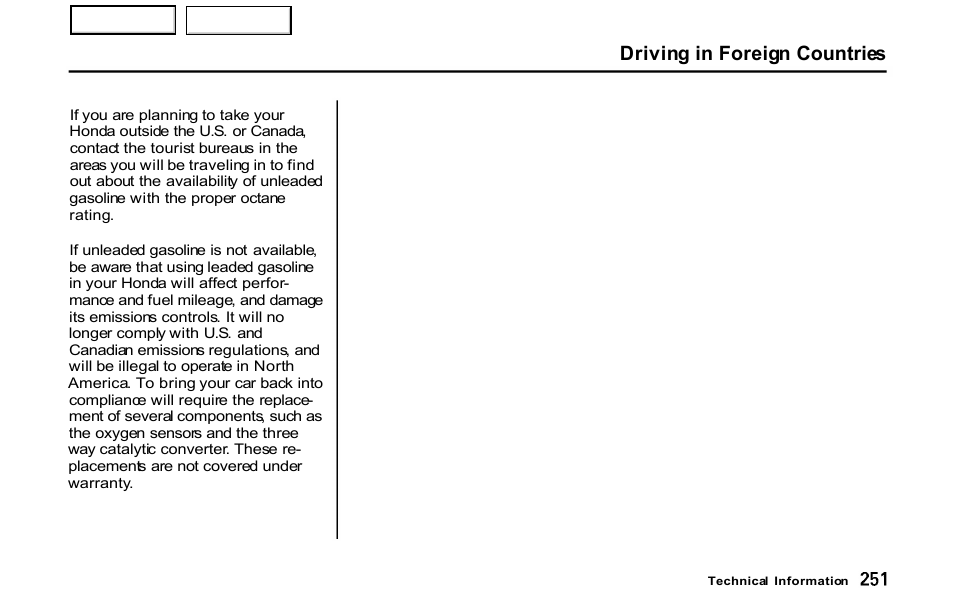 Driving in Foreign Countries

If you are planning to take your Honda outside the U.S. or Canada, contact the tourist bureaus in the areas you will be traveling in to find out about the availability of unleaded gasoline with the proper octane rating.

If unleaded gasoline is not available, be aware that using leaded gasoline in your Honda will affect performance and fuel mileage, and damage its emissions controls. It will no longer comply with U.S. and Canadian emissions regulations, and will be illegal to operate in North America. To bring your car back into compliance will require the replacement of several components, such as the oxygen sensors and the three way catalytic converter. These replacements are not covered under warranty.

Technical Information 251